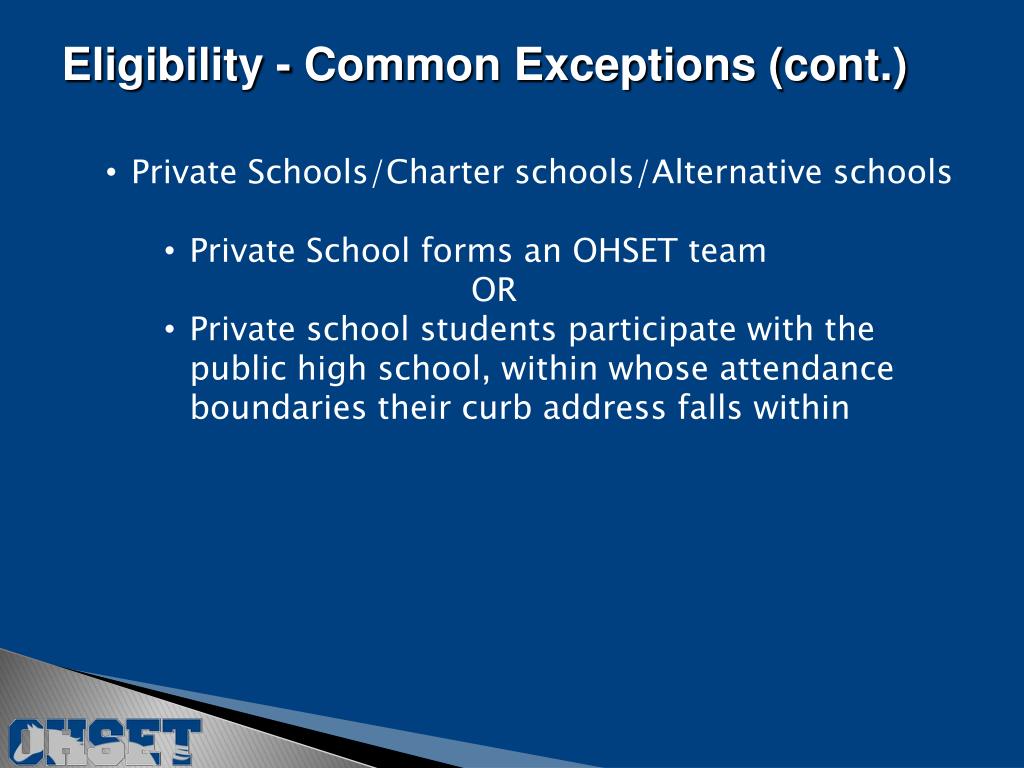 Eligibility - Common Exceptions (cont.)

• Private Schools/Charter schools/Alternative schools

• Private School forms an OHSET team

OR

• Private school students participate with the public high school, within whose attendance boundaries their curb address falls within

OHSET